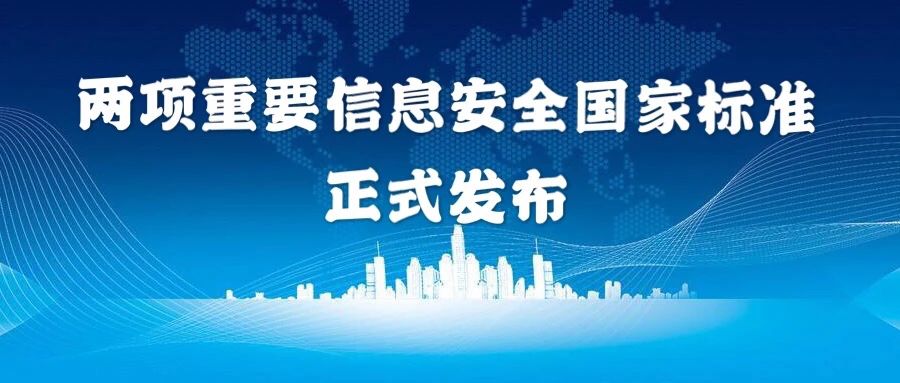 两项重要信息安全国家标准
正式发布